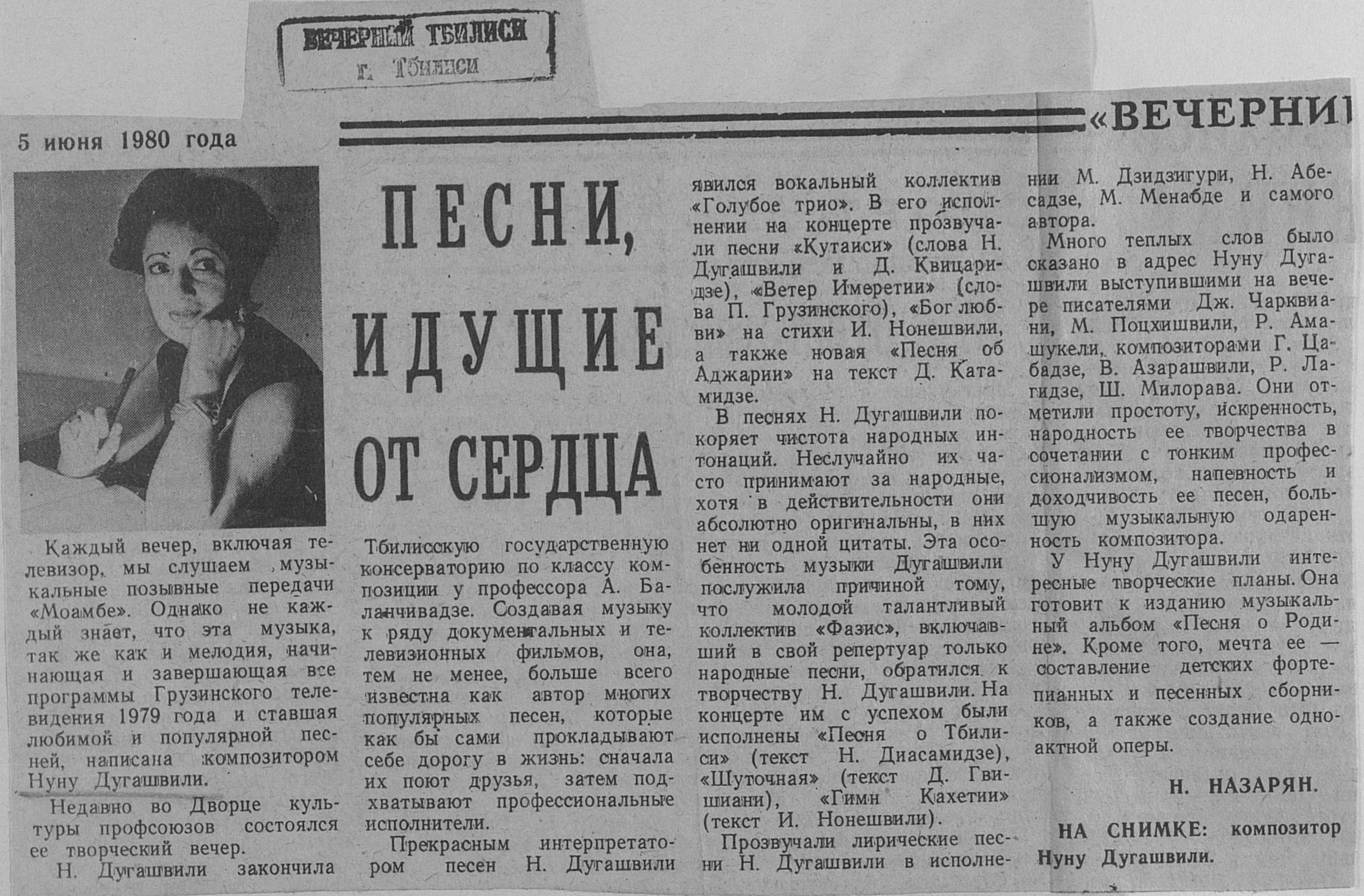 ВЕЧЕРНИЙ ТБИЛИСИ
г. Тбилиси

5 июня 1980 года

«ВЕЧЕРНИ

ПЕСНИ, ИДУЩИЕ ОТ СЕРДЦА

Каждый вечер, включая телевизор, мы слушаем музыкальные позывные передачи «Моамбе». Однако не каждый знает, что эта музыка, так же как и мелодия, начинающая и завершающая все программы Грузинского телевидения 1979 года и ставшая любимой и популярной песней, написана композитором Нуну Дугашвили.

Недавно во Дворце культуры профсоюзов состоялся ее творческий вечер.

Н. Дугашвили закончила Тбилисскую государственную консерваторию по классу композиции у профессора А. Баланчивадзе. Создавая музыку к ряду документальных и телевизионных фильмов, она, тем не менее, больше всего известна как автор многих популярных песен, которые как бы сами прокладывают себе дорогу в жизнь: сначала их поют друзья, затем подхватывают профессиональные исполнители.

Прекрасным интерпретатором песен Н. Дугашвили явился вокальный коллектив «Голубое трио». В его исполнении на концерте прозвучали песни «Кутаиси» (слова Н. Дугашвили и Д. Квицаридзе), «Ветер Имеретии» (слова П. Грузинского), «Бог любви» на стихи И. Нонешвили, а также новая «Песня об Аджарии» на текст Д. Катамидзе.

В песнях Н. Дугашвили покоряет чистота народных интонаций. Неслучайно их часто принимают за народные, хотя в действительности они абсолютно оригинальны, в них нет ни одной цитаты. Эта особенность музыки Дугашвили послужила причиной тому, что молодой талантливый коллектив «Фазис», включавший в свой репертуар только народные песни, обратился к творчеству Н. Дугашвили. На концерте им с успехом были исполнены «Песня о Тбилиси» (текст Н. Диасамидзе), «Шуточная» (текст Д. Гвишиани), «Гимн Кахетии» (текст И. Нонешвили).

Прозвучали лирические песни Н. Дугашвили в исполнении М. Дзидзигури, Н. Абесадзе, М. Менабде и самого автора.

Много теплых слов было сказано в адрес Нуну Дугашвили выступившими на вечере писателями Дж. Чарквиани, М. Поцхишвили, Р. Амашукели, композиторами Г. Цабадзе, В. Азарашвили, Р. Лагидзе, Ш. Милорава. Они отметили простоту, искренность, народность ее творчества в сочетании с тонким профессионализмом, напевность и доходчивость ее песен, большую музыкальную одаренность композитора.

У Нуну Дугашвили интересные творческие планы. Она готовит к изданию музыкальный альбом «Песня о Родине». Кроме того, мечта ее — составление детских фортепианных и песенных сборников, а также создание одноактной оперы.

Н. НАЗАРЯН.

НА СНИМКЕ: композитор Нуну Дугашвили.